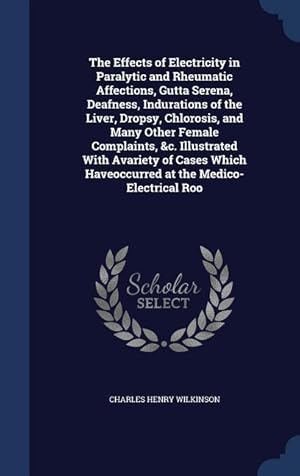 The Effects of Electricity in Paralytic and Rheumatic Affections, Gutta Serena, Deafness, Indurations of the Liver, Dropsy, Chlorosis, and Many Other Female Complaints, &c. Illustrated With Avariety of Cases Which Haveoccurred at the Medico-Electrical Roo

Scholar
SELECT

CHARLES HENRY WILKINSON